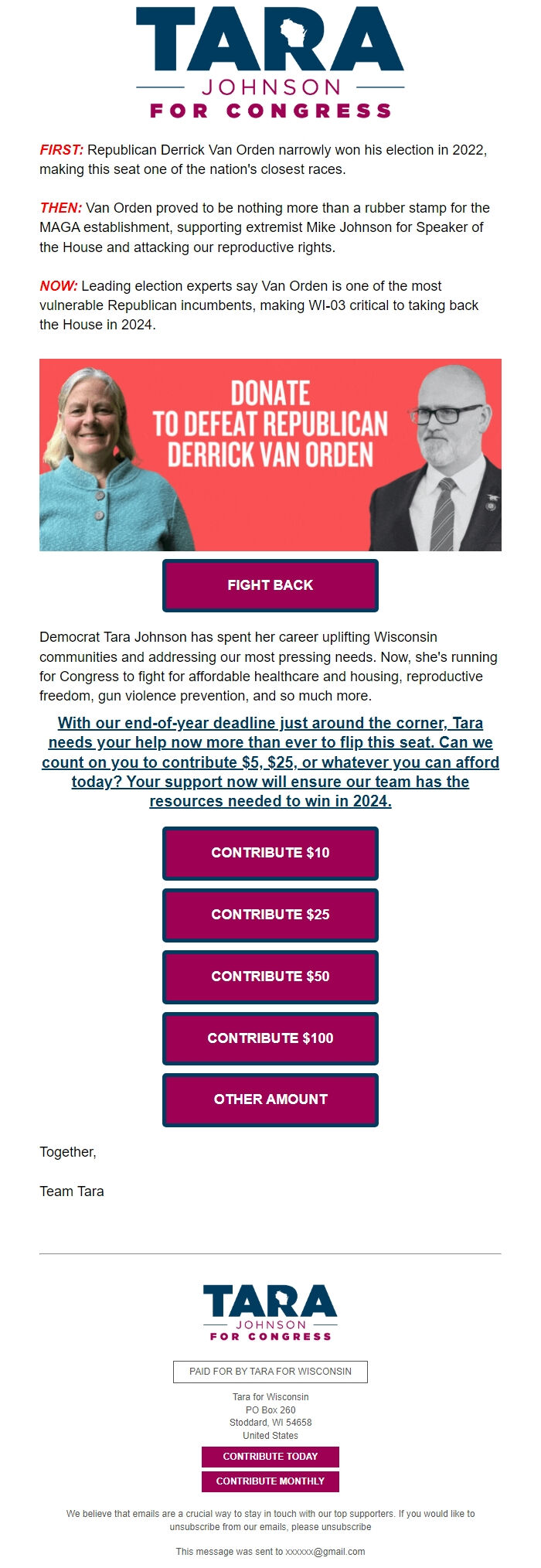 TARA
JOHNSON
FOR CONGRESS

FIRST: Republican Derrick Van Orden narrowly won his election in 2022, making this seat one of the nation's closest races.

THEN: Van Orden proved to be nothing more than a rubber stamp for the MAGA establishment, supporting extremist Mike Johnson for Speaker of the House and attacking our reproductive rights.

NOW: Leading election experts say Van Orden is one of the most vulnerable Republican incumbents, making WI-03 critical to taking back the House in 2024.

DONATE TO DEFEAT REPUBLICAN DERRICK VAN ORDEN

FIGHT BACK

Democrat Tara Johnson has spent her career uplifting Wisconsin communities and addressing our most pressing needs. Now, she's running for Congress to fight for affordable healthcare and housing, reproductive freedom, gun violence prevention, and so much more.

With our end-of-year deadline just around the corner, Tara needs your help now more than ever to flip this seat. Can we count on you to contribute $5, $25, or whatever you can afford today? Your support now will ensure our team has the resources needed to win in 2024.

CONTRIBUTE $10

CONTRIBUTE $25

CONTRIBUTE $50

CONTRIBUTE $100

OTHER AMOUNT

Together,

Team Tara

TARA
JOHNSON
FOR CONGRESS

PAID FOR BY TARA FOR WISCONSIN

Tara for Wisconsin
PO Box 260
Stoddard, WI 54658
United States

CONTRIBUTE TODAY

CONTRIBUTE MONTHLY

We believe that emails are a crucial way to stay in touch with our top supporters. If you would like to unsubscribe from our emails, please unsubscribe

This message was sent to xxxxxx@gmail.com